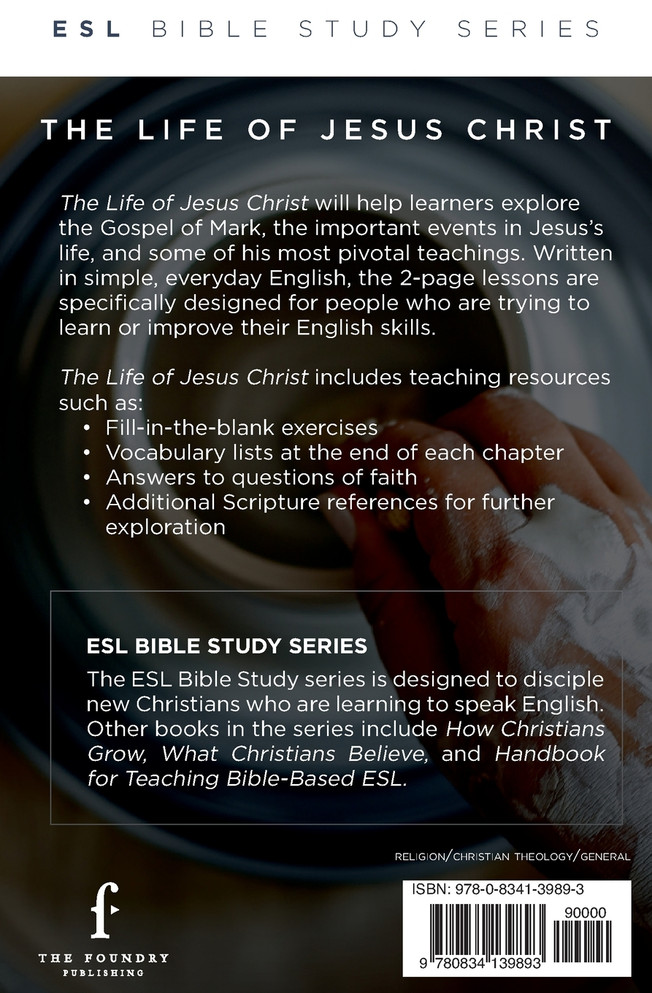 ESL BIBLE STUDY SERIES

THE LIFE OF JESUS CHRIST

The Life of Jesus Christ will help learners explore the Gospel of Mark, the important events in Jesus's life, and some of his most pivotal teachings. Written in simple, everyday English, the 2-page lessons are specifically designed for people who are trying to learn or improve their English skills.

The Life of Jesus Christ includes teaching resources such as:
• Fill-in-the-blank exercises
• Vocabulary lists at the end of each chapter
• Answers to questions of faith
• Additional Scripture references for further exploration

ESL BIBLE STUDY SERIES
The ESL Bible Study series is designed to disciple new Christians who are learning to speak English. Other books in the series include How Christians Grow, What Christians Believe, and Handbook for Teaching Bible-Based ESL.

RELIGION/CHRISTIAN THEOLOGY/GENERAL

THE FOUNDRY
PUBLISHING

ISBN: 978-0-8341-3989-3
90000
9 780834 139893